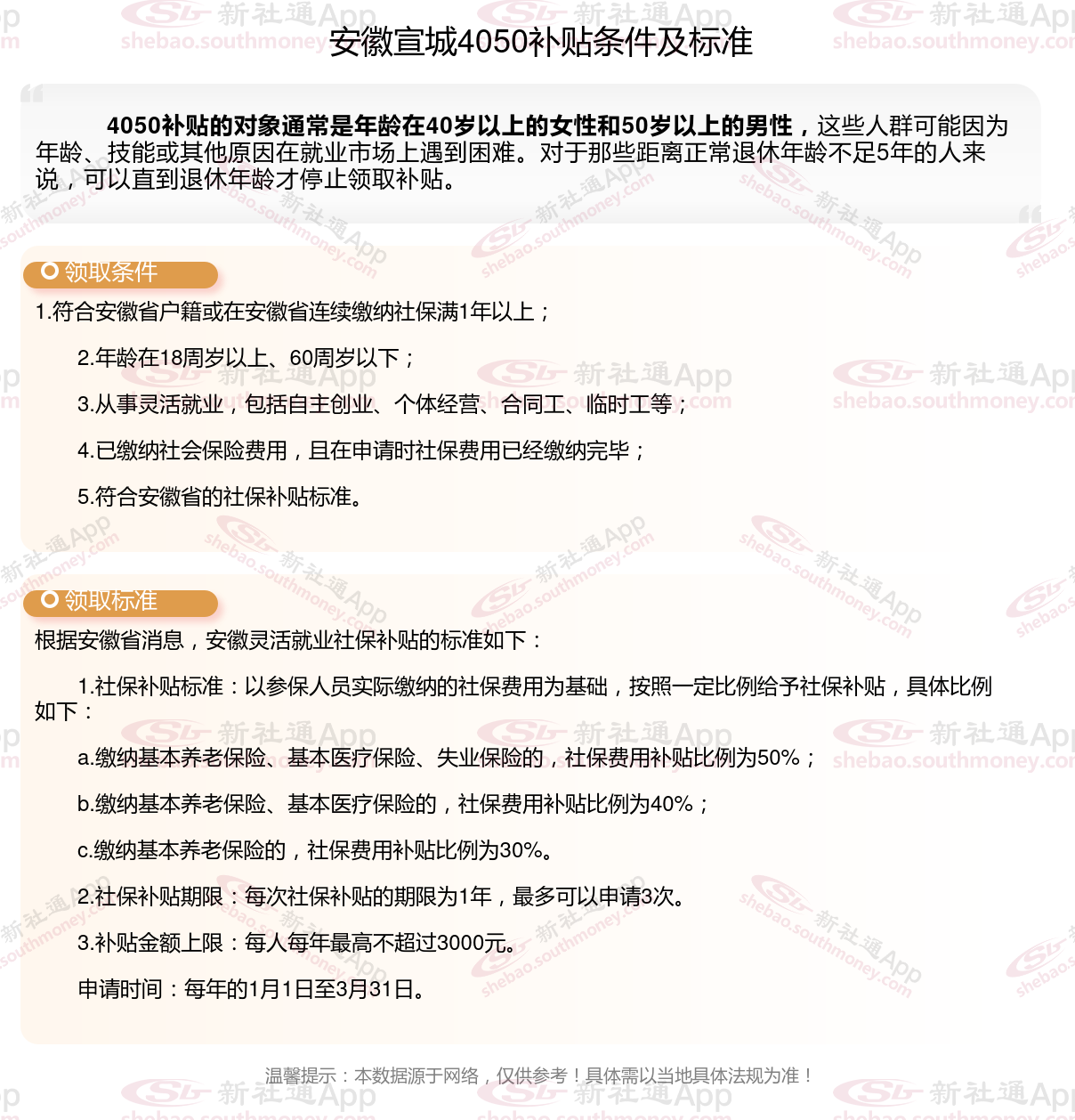 安徽宣城4050补贴条件及标准

4050补贴的对象通常是年龄在40岁以上的女性和50岁以上的男性，这些人群可能因为年龄、技能或其他原因在就业市场上遇到困难。对于那些距离正常退休年龄不足5年的人来说，可以直到退休年龄才停止领取补贴。

领取条件

1.符合安徽省户籍或在安徽省连续缴纳社保满1年以上；

2.年龄在18周岁以上、60周岁以下；

3.从事灵活就业，包括自主创业、个体经营、合同工、临时工等；

4.已缴纳社会保险费用，且在申请时社保费用已经缴纳完毕；

5.符合安徽省的社保补贴标准。

领取标准

根据安徽省消息，安徽灵活就业社保补贴的标准如下：

1.社保补贴标准：以参保人员实际缴纳的社保费用为基础，按照一定比例给予社保补贴，具体比例如下：

a.缴纳基本养老保险、基本医疗保险、失业保险的，社保费用补贴比例为50%；

b.缴纳基本养老保险、基本医疗保险的，社保费用补贴比例为40%；

c.缴纳基本养老保险的，社保费用补贴比例为30%。

2.社保补贴期限：每次社保补贴的期限为1年，最多可以申请3次。

3.补贴金额上限：每人每年最高不超过3000元。

申请时间：每年的1月1日至3月31日。

温馨提示：本数据源于网络，仅供参考！具体需以当地具体法规为准！

新社通App shebao.southmoney.com